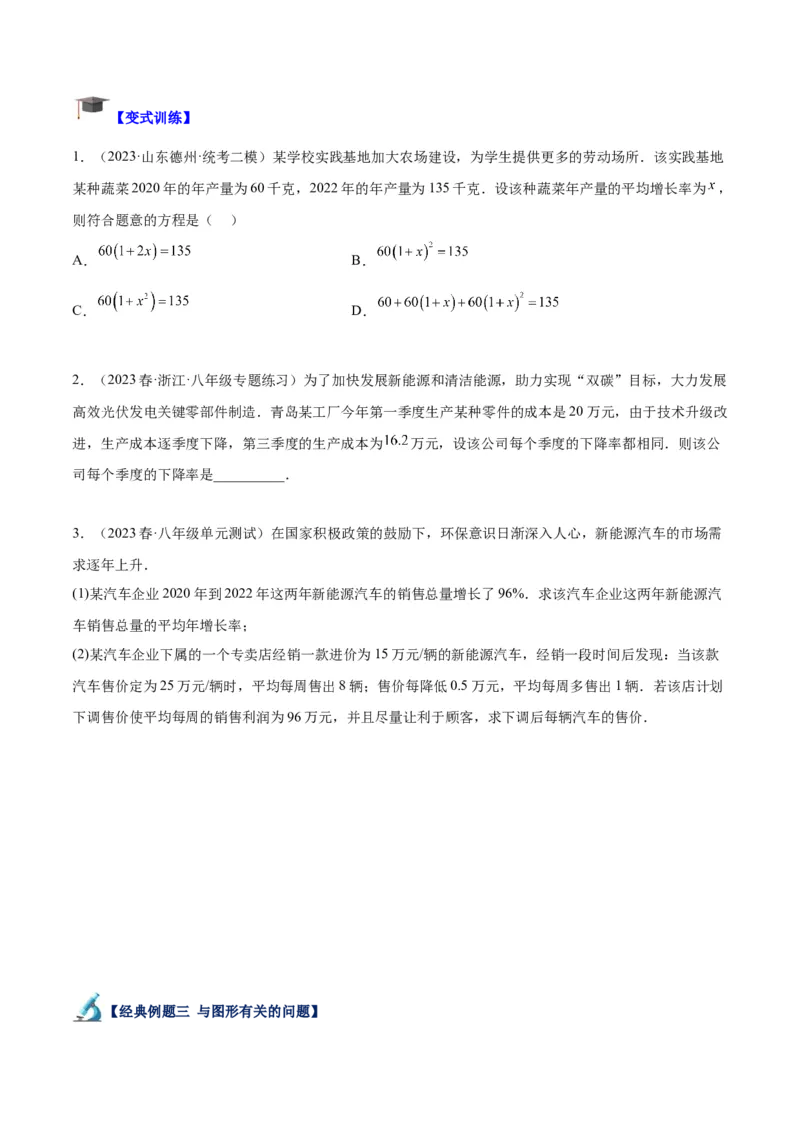 【变式训练】

1．（2023·山东德州·统考二模）某学校实践基地加大农场建设，为学生提供更多的劳动场所．该实践基地某种蔬菜2020年的年产量为60千克，2022年的年产量为135千克．设该种蔬菜年产量的平均增长率为$x$，则符合题意的方程是（　）

A．$60(1+2x)=135$　　B．$60(1+x)^2=135$

C．$60(1+x^2)=135$　　D．$60+60(1+x)+60(1+x)^2=135$

2．（2023春·浙江·八年级专题练习）为了加快发展新能源和清洁能源，助力实现“双碳”目标，大力发展高效光伏发电关键零部件制造．青岛某工厂今年第一季度生产某种零件的成本是20万元，由于技术升级改进，生产成本逐季度下降，第三季度的生产成本为$16.2$万元，设该公司每个季度的下降率都相同．则该公司每个季度的下降率是__________．

3．（2023春·八年级单元测试）在国家积极政策的鼓励下，环保意识日渐深入人心，新能源汽车的市场需求逐年上升．

(1)某汽车企业2020年到2022年这两年新能源汽车的销售总量增长了96%．求该汽车企业这两年新能源汽车销售总量的平均年增长率；

(2)某汽车企业下属的一个专卖店经销一款进价为15万元/辆的新能源汽车，经销一段时间后发现：当该款汽车售价定为25万元/辆时，平均每周售出8辆；售价每降低0.5万元，平均每周多售出1辆．若该店计划下调售价使平均每周的销售利润为96万元，并且尽量让利于顾客，求下调后每辆汽车的售价．

【经典例题三 与图形有关的问题】